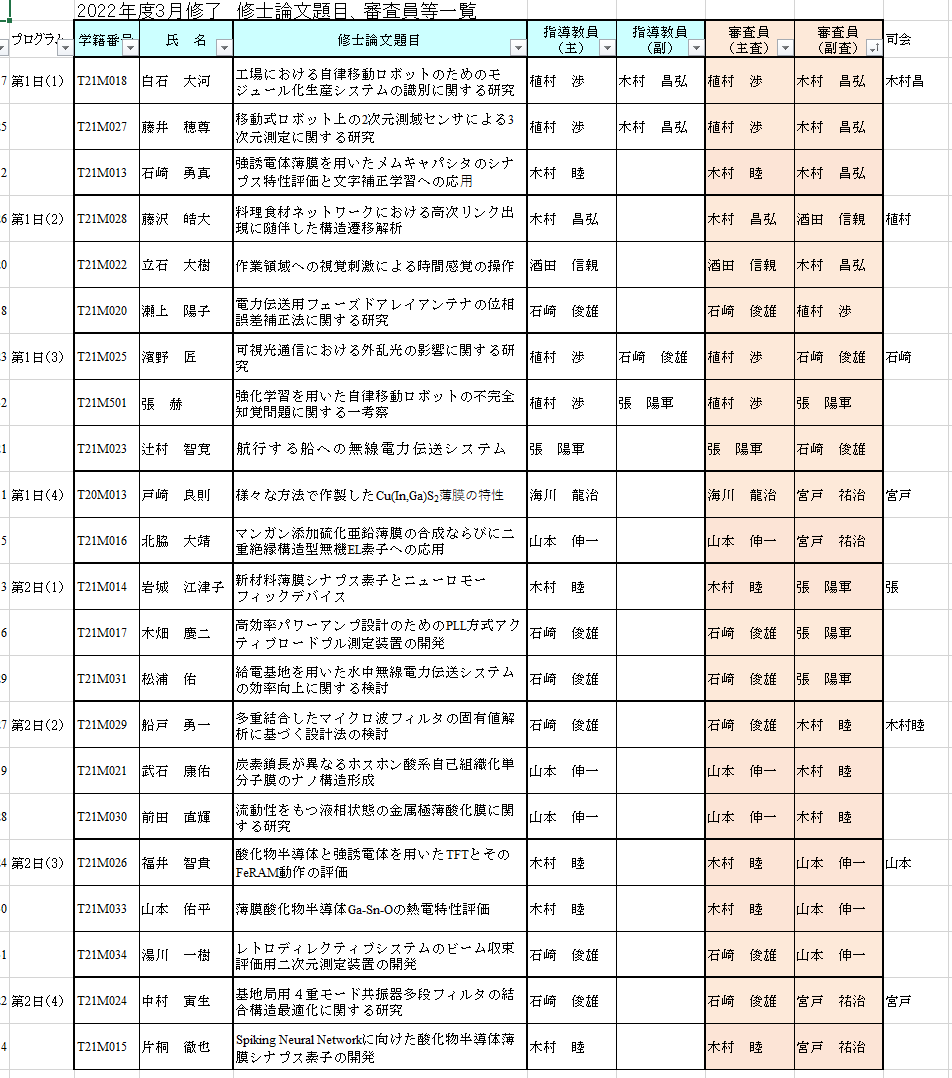 2022年度3月修了　修士論文題目、審査員等一覧

| | プログラム | 学籍番号 | 氏　名 | 修士論文題目 | 指導教員（主） | 指導教員（副） | 審査員（主査） | 審査員（副査） | 司会 |
|---|---|---|---|---|---|---|---|---|---|
| 7 | 第1日(1) | T21M018 | 白石　大河 | 工場における自律移動ロボットのためのモジュール化生産システムの識別に関する研究 | 植村　渉 | 木村　昌弘 | 植村　渉 | 木村　昌弘 | 木村昌 |
| 5 | | T21M027 | 藤井　穂尊 | 移動式ロボット上の2次元測域センサによる3次元測定に関する研究 | 植村　渉 | 木村　昌弘 | 植村　渉 | 木村　昌弘 | |
| 2 | | T21M013 | 石崎　勇真 | 強誘電体薄膜を用いたメムキャパシタのシナプス特性評価と文字補正学習への応用 | 木村　睦 | | 木村　睦 | 木村　昌弘 | |
| 6 | 第1日(2) | T21M028 | 藤沢　皓大 | 料理食材ネットワークにおける高次リンク出現に随伴した構造遷移解析 | 木村　昌弘 | | 木村　昌弘 | 酒田　信親 | 植村 |
| 0 | | T21M022 | 立石　大樹 | 作業領域への視覚刺激による時間感覚の操作 | 酒田　信親 | | 酒田　信親 | 木村　昌弘 | |
| 8 | | T21M020 | 瀬上　陽子 | 電力伝送用フェーズドアレイアンテナの位相誤差補正法に関する研究 | 石崎　俊雄 | | 石崎　俊雄 | 植村　渉 | |
| 3 | 第1日(3) | T21M025 | 濱野　匠 | 可視光通信における外乱光の影響に関する研究 | 植村　渉 | 石崎　俊雄 | 植村　渉 | 石崎　俊雄 | 石崎 |
| 2 | | T21M501 | 張　赫 | 強化学習を用いた自律移動ロボットの不完全知覚問題に関する一考察 | 植村　渉 | 張　陽軍 | 植村　渉 | 張　陽軍 | |
| 1 | | T21M023 | 辻村　智寛 | 航行する船への無線電力伝送システム | 張　陽軍 | | 張　陽軍 | 石崎　俊雄 | |
| 1 | 第1日(4) | T20M013 | 戸崎　良則 | 様々な方法で作製した$Cu(In,Ga)S_2$薄膜の特性 | 海川　龍治 | | 海川　龍治 | 宮戸　祐治 | 宮戸 |
| 5 | | T21M016 | 北脇　大靖 | マンガン添加硫化亜鉛薄膜の合成ならびに二重絶縁構造型無機EL素子への応用 | 山本　伸一 | | 山本　伸一 | 宮戸　祐治 | |
| 3 | 第2日(1) | T21M014 | 岩城　江津子 | 新材料薄膜シナプス素子とニューロモーフィックデバイス | 木村　睦 | | 木村　睦 | 張　陽軍 | 張 |
| 6 | | T21M017 | 木畑　慶二 | 高効率パワーアンプ設計のためのPLL方式アクティブロードプル測定装置の開発 | 石崎　俊雄 | | 石崎　俊雄 | 張　陽軍 | |
| 9 | | T21M031 | 松浦　佑 | 給電基地を用いた水中無線電力伝送システムの効率向上に関する検討 | 石崎　俊雄 | | 石崎　俊雄 | 張　陽軍 | |
| 7 | 第2日(2) | T21M029 | 船戸　勇一 | 多重結合したマイクロ波フィルタの固有値解析に基づく設計法の検討 | 石崎　俊雄 | | 石崎　俊雄 | 木村　睦 | 木村睦 |
| 9 | | T21M021 | 武石　康佑 | 炭素鎖長が異なるホスホン酸系自己組織化単分子膜のナノ構造形成 | 山本　伸一 | | 山本　伸一 | 木村　睦 | |
| 8 | | T21M030 | 前田　直輝 | 流動性をもつ液相状態の金属極薄酸化膜に関する研究 | 山本　伸一 | | 山本　伸一 | 木村　睦 | |
| 4 | 第2日(3) | T21M026 | 福井　智貴 | 酸化物半導体と強誘電体を用いたTFTとそのFeRAM動作の評価 | 木村　睦 | | 木村　睦 | 山本　伸一 | 山本 |
| 0 | | T21M033 | 山本　佑平 | 薄膜酸化物半導体Ga-Sn-Oの熱電特性評価 | 木村　睦 | | 木村　睦 | 山本　伸一 | |
| 1 | | T21M034 | 湯川　一樹 | レトロディレクティブシステムのビーム収束評価用二次元測定装置の開発 | 石崎　俊雄 | | 石崎　俊雄 | 山本　伸一 | |
| 2 | 第2日(4) | T21M024 | 中村　寅生 | 基地局用４重モード共振器多段フィルタの結合構造最適化に関する研究 | 石崎　俊雄 | | 石崎　俊雄 | 宮戸　祐治 | 宮戸 |
| 4 | | T21M015 | 片桐　徹也 | Spiking Neural Networkに向けた酸化物半導体薄膜シナプス素子の開発 | 木村　睦 | | 木村　睦 | 宮戸　祐治 | |